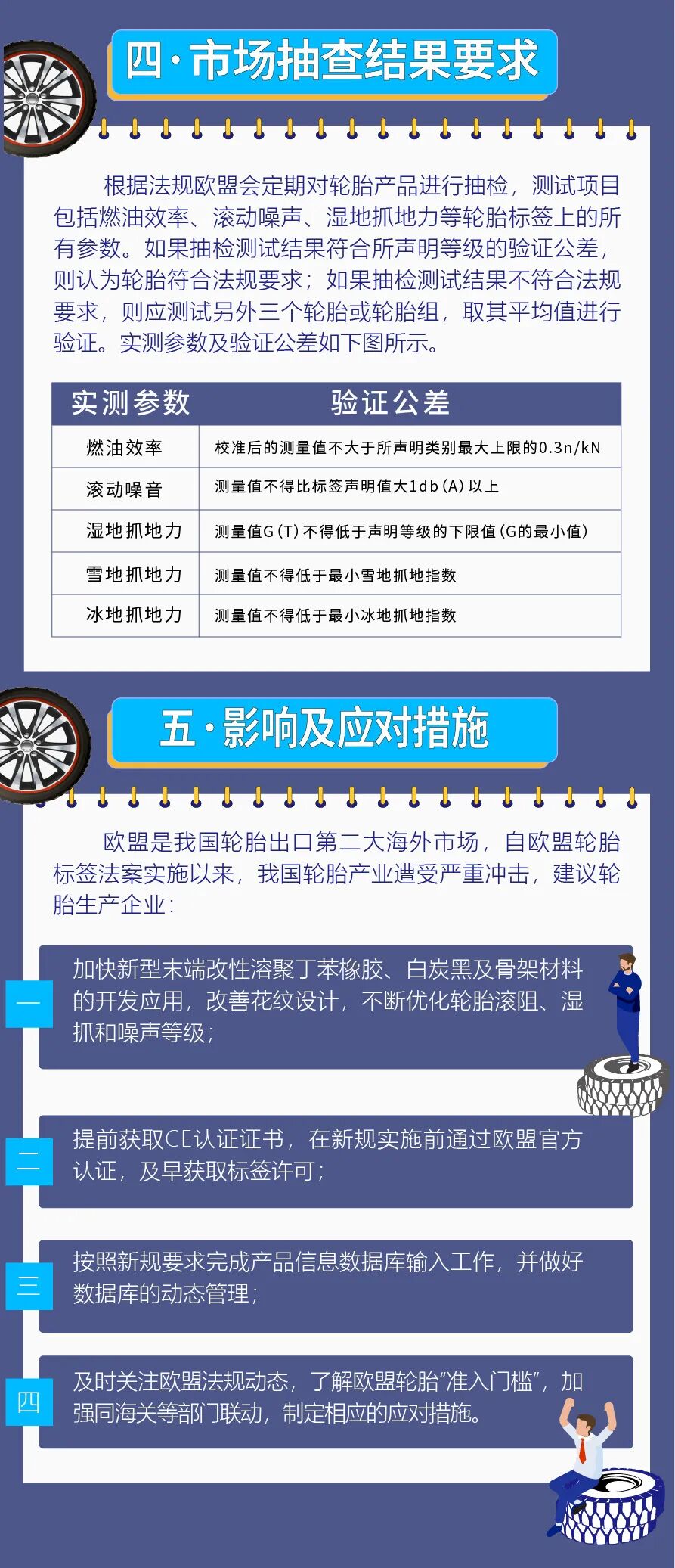 四·市场抽查结果要求

根据法规欧盟会定期对轮胎产品进行抽检，测试项目包括燃油效率、滚动噪声、湿地抓地力等轮胎标签上的所有参数。如果抽检测试结果符合所声明等级的验证公差，则认为轮胎符合法规要求；如果抽检测试结果不符合法规要求，则应测试另外三个轮胎或轮胎组，取其平均值进行验证。实测参数及验证公差如下图所示。

| 实测参数 | 验证公差 |
|---|---|
| 燃油效率 | 校准后的测量值不大于所声明类别最大上限的0.3n/kN |
| 滚动噪音 | 测量值不得比标签声明值大1db（A）以上 |
| 湿地抓地力 | 测量值G（T）不得低于声明等级的下限值（G的最小值） |
| 雪地抓地力 | 测量值不得低于最小雪地抓地指数 |
| 冰地抓地力 | 测量值不得低于最小冰地抓地指数 |

五·影响及应对措施

欧盟是我国轮胎出口第二大海外市场，自欧盟轮胎标签法案实施以来，我国轮胎产业遭受严重冲击，建议轮胎生产企业：

一
加快新型末端改性溶聚丁苯橡胶、白炭黑及骨架材料的开发应用，改善花纹设计，不断优化轮胎滚阻、湿抓和噪声等级；

二
提前获取CE认证证书，在新规实施前通过欧盟官方认证，及早获取标签许可；

三
按照新规要求完成产品信息数据库输入工作，并做好数据库的动态管理；

四
及时关注欧盟法规动态，了解欧盟轮胎“准入门槛”，加强同海关等部门联动，制定相应的应对措施。